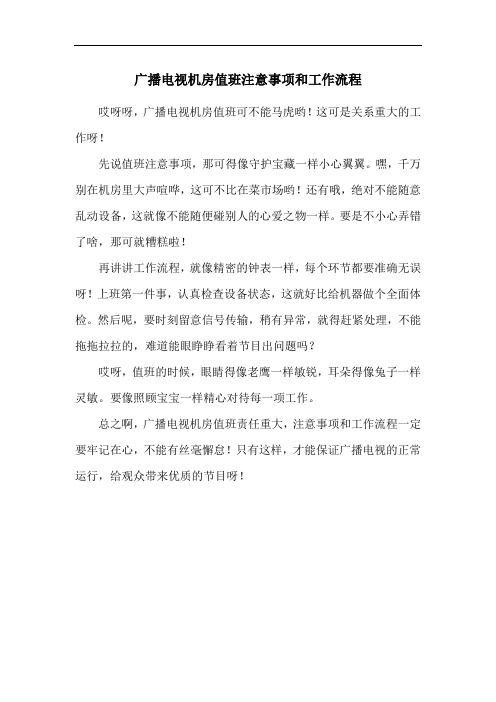 广播电视机房值班注意事项和工作流程

哎呀呀，广播电视机房值班可不能马虎哟！这可是关系重大的工作呀！

先说值班注意事项，那可得像守护宝藏一样小心翼翼。嘿，千万别在机房里大声喧哗，这可不比在菜市场哟！还有哦，绝对不能随意乱动设备，这就像不能随便碰别人的心爱之物一样。要是不小心弄错了啥，那可就糟糕啦！

再讲讲工作流程，就像精密的钟表一样，每个环节都要准确无误呀！上班第一件事，认真检查设备状态，这就好比给机器做个全面体检。然后呢，要时刻留意信号传输，稍有异常，就得赶紧处理，不能拖拖拉拉的，难道能眼睁睁看着节目出问题吗？

哎呀，值班的时候，眼睛得像老鹰一样敏锐，耳朵得像兔子一样灵敏。要像照顾宝宝一样精心对待每一项工作。

总之啊，广播电视机房值班责任重大，注意事项和工作流程一定要牢记在心，不能有丝毫懈怠！只有这样，才能保证广播电视的正常运行，给观众带来优质的节目呀！